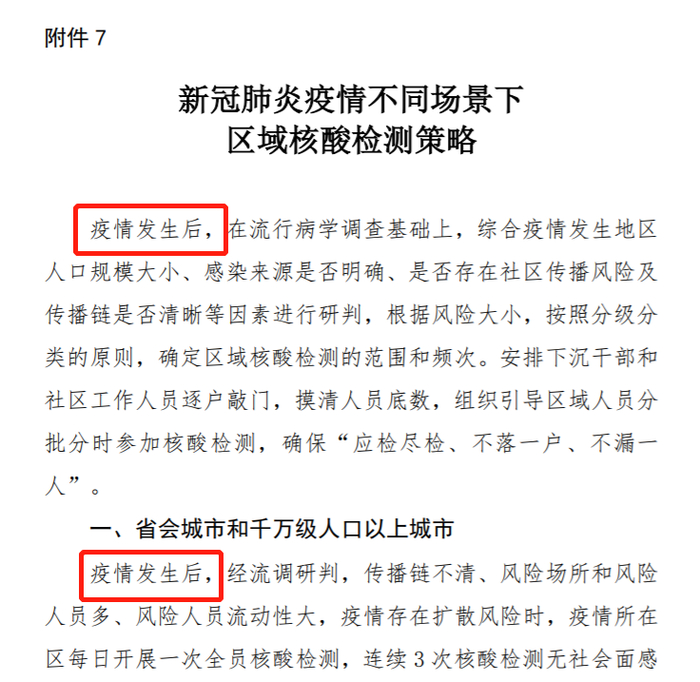 附件7

新冠肺炎疫情不同场景下
区域核酸检测策略

疫情发生后，在流行病学调查基础上，综合疫情发生地区人口规模大小、感染来源是否明确、是否存在社区传播风险及传播链是否清晰等因素进行研判，根据风险大小，按照分级分类的原则，确定区域核酸检测的范围和频次。安排下沉干部和社区工作人员逐户敲门，摸清人员底数，组织引导区域人员分批分时参加核酸检测，确保“应检尽检、不落一户、不漏一人”。

一、省会城市和千万级人口以上城市

疫情发生后，经流调研判，传播链不清、风险场所和风险人员多、风险人员流动性大，疫情存在扩散风险时，疫情所在区每日开展一次全员核酸检测，连续3次核酸检测无社会面感